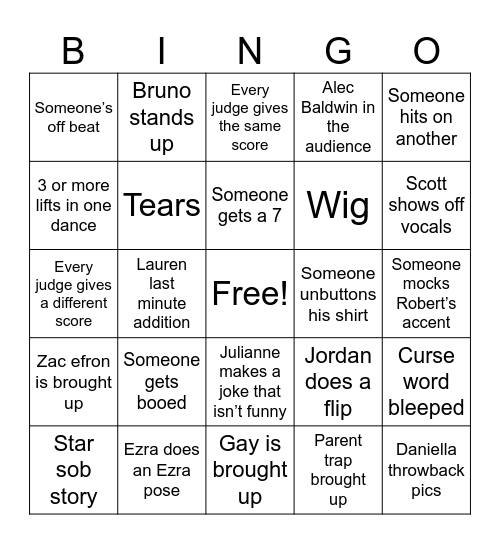 | B | I | N | G | O |
|---|---|---|---|---|
| Someone's off beat | Bruno stands up | Every judge gives the same score | Alec Baldwin in the audience | Someone hits on another |
| 3 or more lifts in one dance | Tears | Someone gets a 7 | Wig | Scott shows off vocals |
| Every judge gives a different score | Lauren last minute addition | Free! | Someone unbuttons his shirt | Someone mocks Robert's accent |
| Zac efron is brought up | Someone gets booed | Julianne makes a joke that isn't funny | Jordan does a flip | Curse word bleeped |
| Star sob story | Ezra does an Ezra pose | Gay is brought up | Parent trap brought up | Daniella throwback pics |